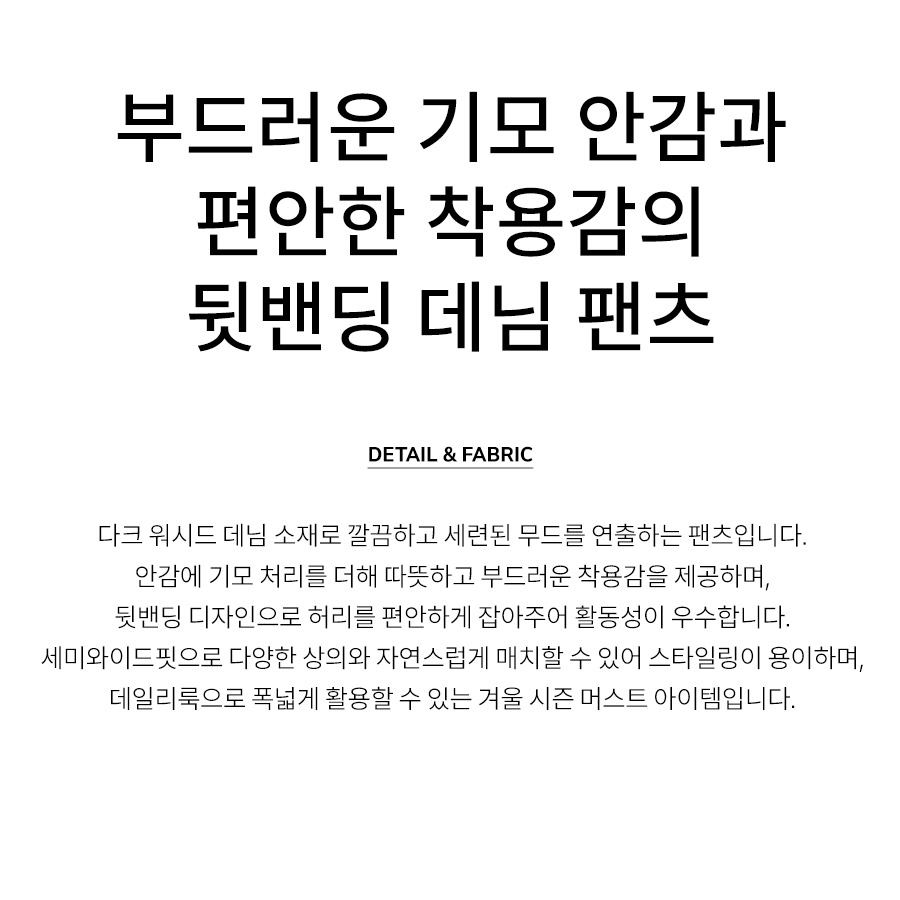 부드러운 기모 안감과
편안한 착용감의
뒷밴딩 데님 팬츠

DETAIL & FABRIC

다크 워시드 데님 소재로 깔끔하고 세련된 무드를 연출하는 팬츠입니다. 안감에 기모 처리를 더해 따뜻하고 부드러운 착용감을 제공하며, 뒷밴딩 디자인으로 허리를 편안하게 잡아주어 활동성이 우수합니다. 세미와이드핏으로 다양한 상의와 자연스럽게 매치할 수 있어 스타일링이 용이하며, 데일리룩으로 폭넓게 활용할 수 있는 겨울 시즌 머스트 아이템입니다.